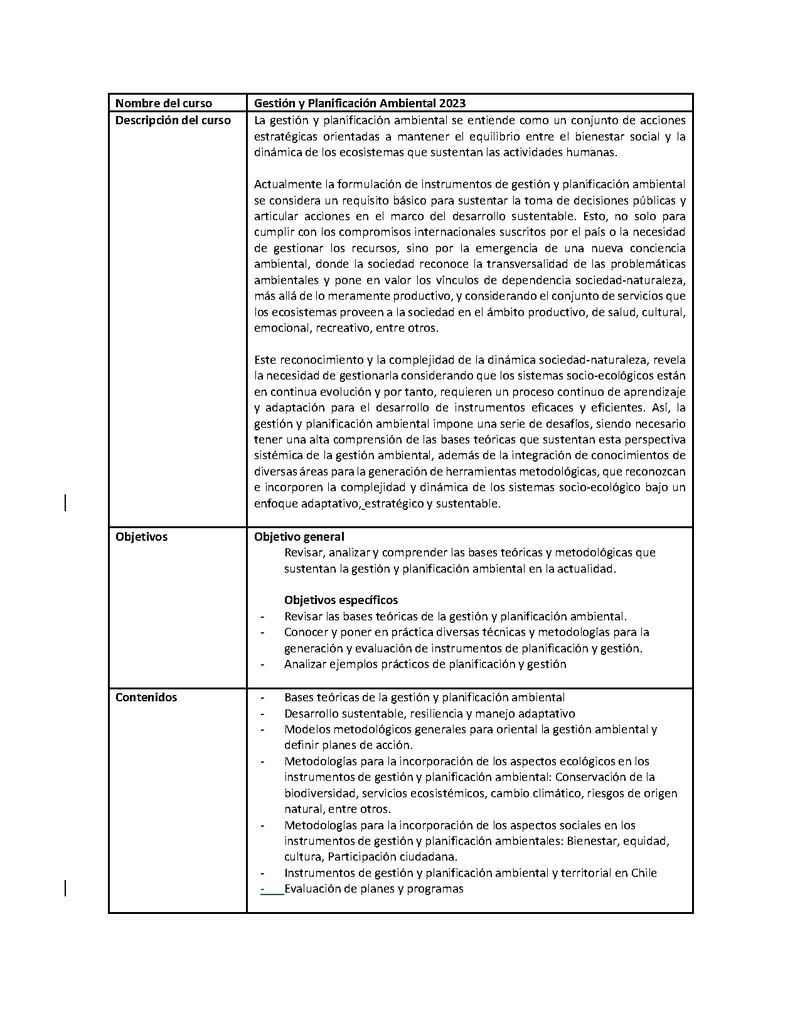 | Nombre del curso | Gestión y Planificación Ambiental 2023 |
|---|---|
| Descripción del curso | La gestión y planificación ambiental se entiende como un conjunto de acciones estratégicas orientadas a mantener el equilibrio entre el bienestar social y la dinámica de los ecosistemas que sustentan las actividades humanas.<br><br>Actualmente la formulación de instrumentos de gestión y planificación ambiental se considera un requisito básico para sustentar la toma de decisiones públicas y articular acciones en el marco del desarrollo sustentable. Esto, no solo para cumplir con los compromisos internacionales suscritos por el país o la necesidad de gestionar los recursos, sino por la emergencia de una nueva conciencia ambiental, donde la sociedad reconoce la transversalidad de las problemáticas ambientales y pone en valor los vínculos de dependencia sociedad-naturaleza, más allá de lo meramente productivo, y considerando el conjunto de servicios que los ecosistemas proveen a la sociedad en el ámbito productivo, de salud, cultural, emocional, recreativo, entre otros.<br><br>Este reconocimiento y la complejidad de la dinámica sociedad-naturaleza, revela la necesidad de gestionarla considerando que los sistemas socio-ecológicos están en continua evolución y por tanto, requieren un proceso continuo de aprendizaje y adaptación para el desarrollo de instrumentos eficaces y eficientes. Así, la gestión y planificación ambiental impone una serie de desafíos, siendo necesario tener una alta comprensión de las bases teóricas que sustentan esta perspectiva sistémica de la gestión ambiental, además de la integración de conocimientos de diversas áreas para la generación de herramientas metodológicas, que reconozcan e incorporen la complejidad y dinámica de los sistemas socio-ecológico bajo un enfoque adaptativo, estratégico y sustentable. |
| Objetivos | Objetivo general<br>Revisar, analizar y comprender las bases teóricas y metodológicas que sustentan la gestión y planificación ambiental en la actualidad.<br><br>Objetivos específicos<br>- Revisar las bases teóricas de la gestión y planificación ambiental.<br>- Conocer y poner en práctica diversas técnicas y metodologías para la generación y evaluación de instrumentos de planificación y gestión.<br>- Analizar ejemplos prácticos de planificación y gestión |
| Contenidos | - Bases teóricas de la gestión y planificación ambiental<br>- Desarrollo sustentable, resiliencia y manejo adaptativo<br>- Modelos metodológicos generales para oriental la gestión ambiental y definir planes de acción.<br>- Metodologías para la incorporación de los aspectos ecológicos en los instrumentos de gestión y planificación ambiental: Conservación de la biodiversidad, servicios ecosistémicos, cambio climático, riesgos de origen natural, entre otros.<br>- Metodologías para la incorporación de los aspectos sociales en los instrumentos de gestión y planificación ambientales: Bienestar, equidad, cultura, Participación ciudadana.<br>- Instrumentos de gestión y planificación ambiental y territorial en Chile<br>- Evaluación de planes y programas |